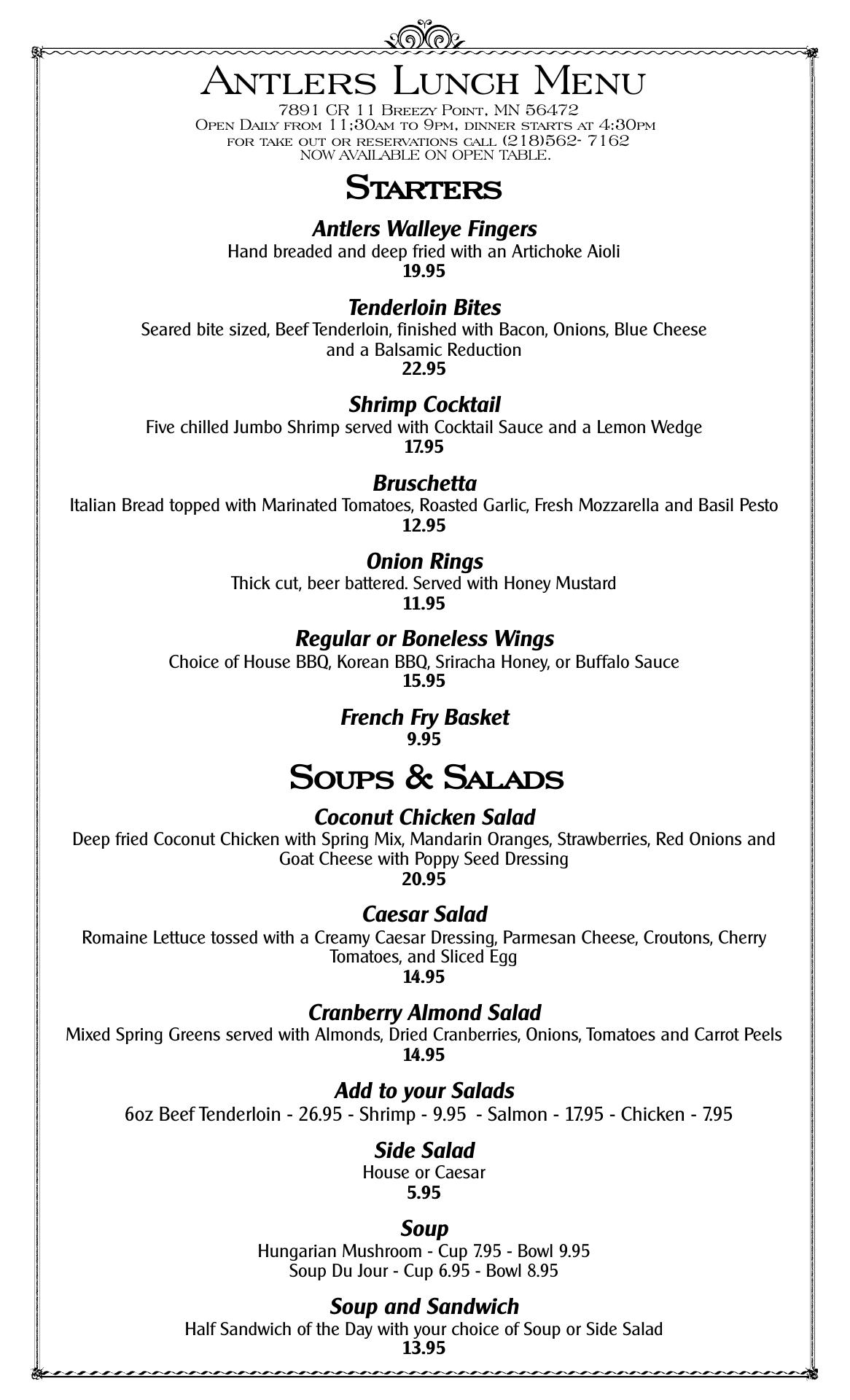 Antlers Lunch Menu
7891 CR 11 Breezy Point, MN 56472
Open Daily from 11;30am to 9pm, dinner starts at 4:30pm
for take out or reservations call (218)562- 7162
NOW AVAILABLE ON OPEN TABLE.

Starters

Antlers Walleye Fingers
Hand breaded and deep fried with an Artichoke Aioli
19.95

Tenderloin Bites
Seared bite sized, Beef Tenderloin, finished with Bacon, Onions, Blue Cheese and a Balsamic Reduction
22.95

Shrimp Cocktail
Five chilled Jumbo Shrimp served with Cocktail Sauce and a Lemon Wedge
17.95

Bruschetta
Italian Bread topped with Marinated Tomatoes, Roasted Garlic, Fresh Mozzarella and Basil Pesto
12.95

Onion Rings
Thick cut, beer battered. Served with Honey Mustard
11.95

Regular or Boneless Wings
Choice of House BBQ, Korean BBQ, Sriracha Honey, or Buffalo Sauce
15.95

French Fry Basket
9.95

Soups & Salads

Coconut Chicken Salad
Deep fried Coconut Chicken with Spring Mix, Mandarin Oranges, Strawberries, Red Onions and Goat Cheese with Poppy Seed Dressing
20.95

Caesar Salad
Romaine Lettuce tossed with a Creamy Caesar Dressing, Parmesan Cheese, Croutons, Cherry Tomatoes, and Sliced Egg
14.95

Cranberry Almond Salad
Mixed Spring Greens served with Almonds, Dried Cranberries, Onions, Tomatoes and Carrot Peels
14.95

Add to your Salads
6oz Beef Tenderloin - 26.95 - Shrimp - 9.95 - Salmon - 17.95 - Chicken - 7.95

Side Salad
House or Caesar
5.95

Soup
Hungarian Mushroom - Cup 7.95 - Bowl 9.95
Soup Du Jour - Cup 6.95 - Bowl 8.95

Soup and Sandwich
Half Sandwich of the Day with your choice of Soup or Side Salad
13.95